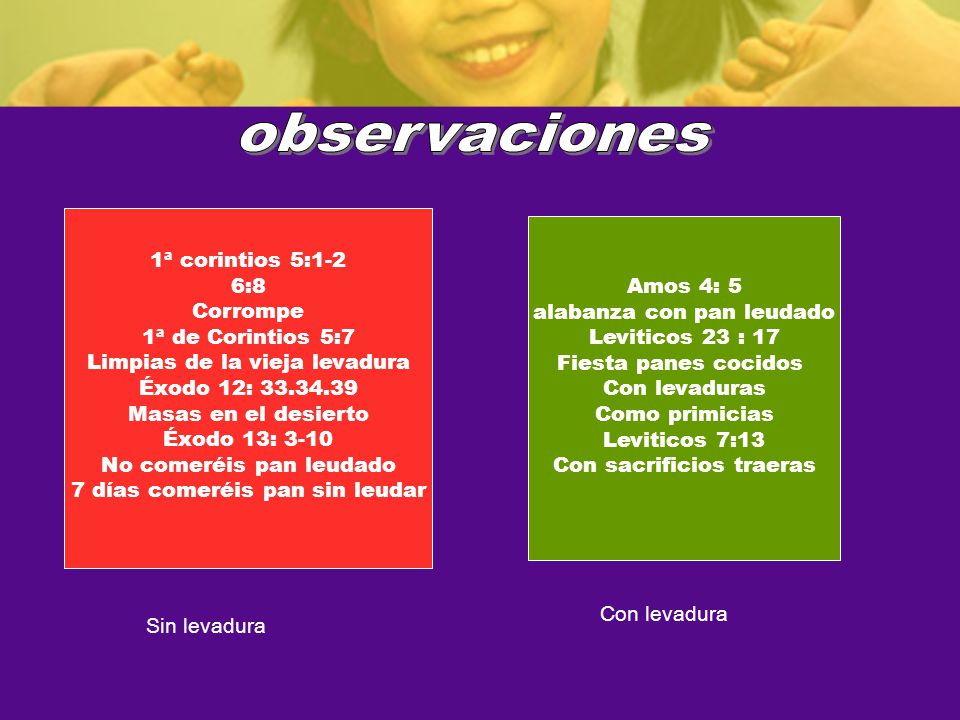 observaciones

1ª corintios 5:1-2
6:8
Corrompe
1ª de Corintios 5:7
Limpias de la vieja levadura
Éxodo 12: 33.34.39
Masas en el desierto
Éxodo 13: 3-10
No comeréis pan leudado
7 días comeréis pan sin leudar

Sin levadura

Amos 4: 5
alabanza con pan leudado
Leviticos 23 : 17
Fiesta panes cocidos
Con levaduras
Como primicias
Leviticos 7:13
Con sacrificios traeras

Con levadura